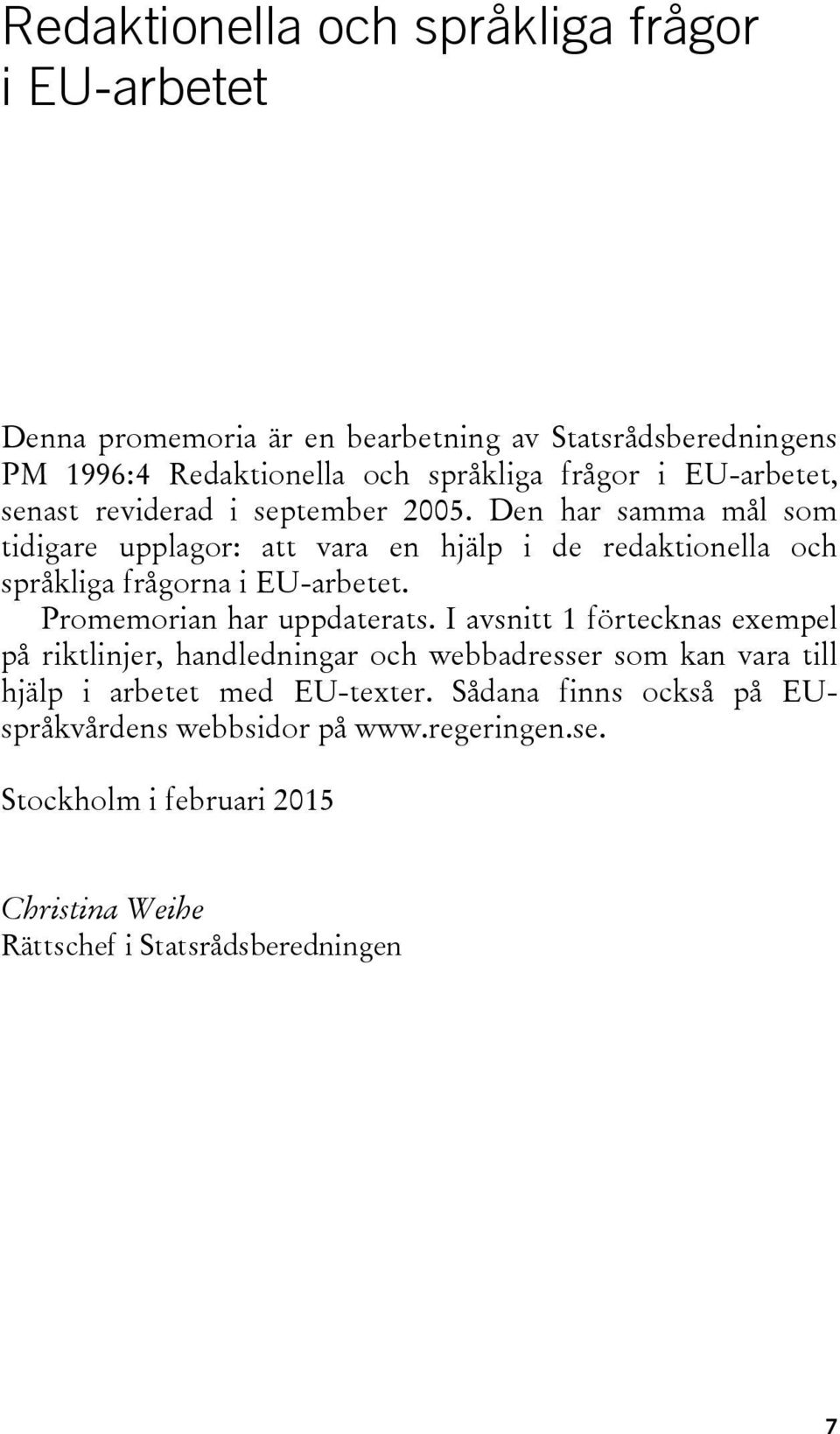 Redaktionella och språkliga frågor i EU-arbetet

Denna promemoria är en bearbetning av Statsrådsberedningens PM 1996:4 Redaktionella och språkliga frågor i EU-arbetet, senast reviderad i september 2005. Den har samma mål som tidigare upplagor: att vara en hjälp i de redaktionella och språkliga frågorna i EU-arbetet.

Promemorian har uppdaterats. I avsnitt 1 förtecknas exempel på riktlinjer, handledningar och webbadresser som kan vara till hjälp i arbetet med EU-texter. Sådana finns också på EU-språkvårdens webbsidor på www.regeringen.se.

Stockholm i februari 2015

Christina Weihe
Rättschef i Statsrådsberedningen

7